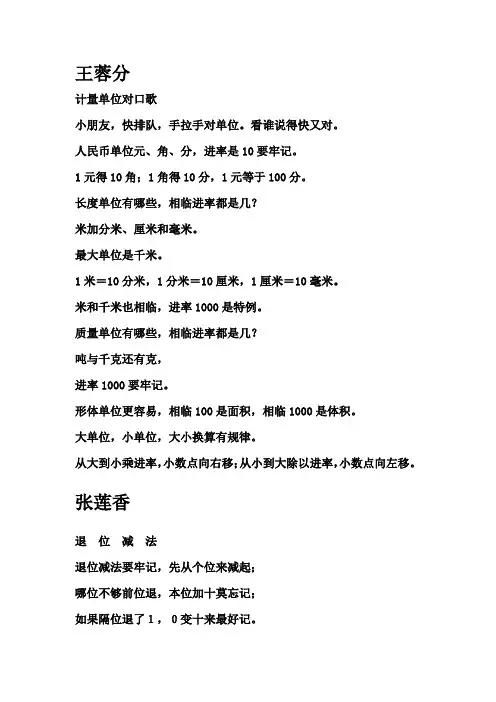 王蓉分

计量单位对口歌

小朋友，快排队，手拉手对单位。看谁说得快又对。

人民币单位元、角、分，进率是 10 要牢记。

1 元得 10 角；1 角得 10 分，1 元等于 100 分。

长度单位有哪些，相临进率都是几？

米加分米、厘米和毫米。

最大单位是千米。

1 米＝10 分米，1 分米＝10 厘米，1 厘米＝10 毫米。

米和千米也相临，进率 1000 是特例。

质量单位有哪些，相临进率都是几？

吨与千克还有克，

进率 1000 要牢记。

形体单位更容易，相临 100 是面积，相临 1000 是体积。

大单位，小单位，大小换算有规律。

从大到小乘进率，小数点向右移；从小到大除以进率，小数点向左移。

张莲香

退 位 减 法

退位减法要牢记，先从个位来减起；

哪位不够前位退，本位加十莫忘记；

如果隔位退了 1， 0 变十来最好记。